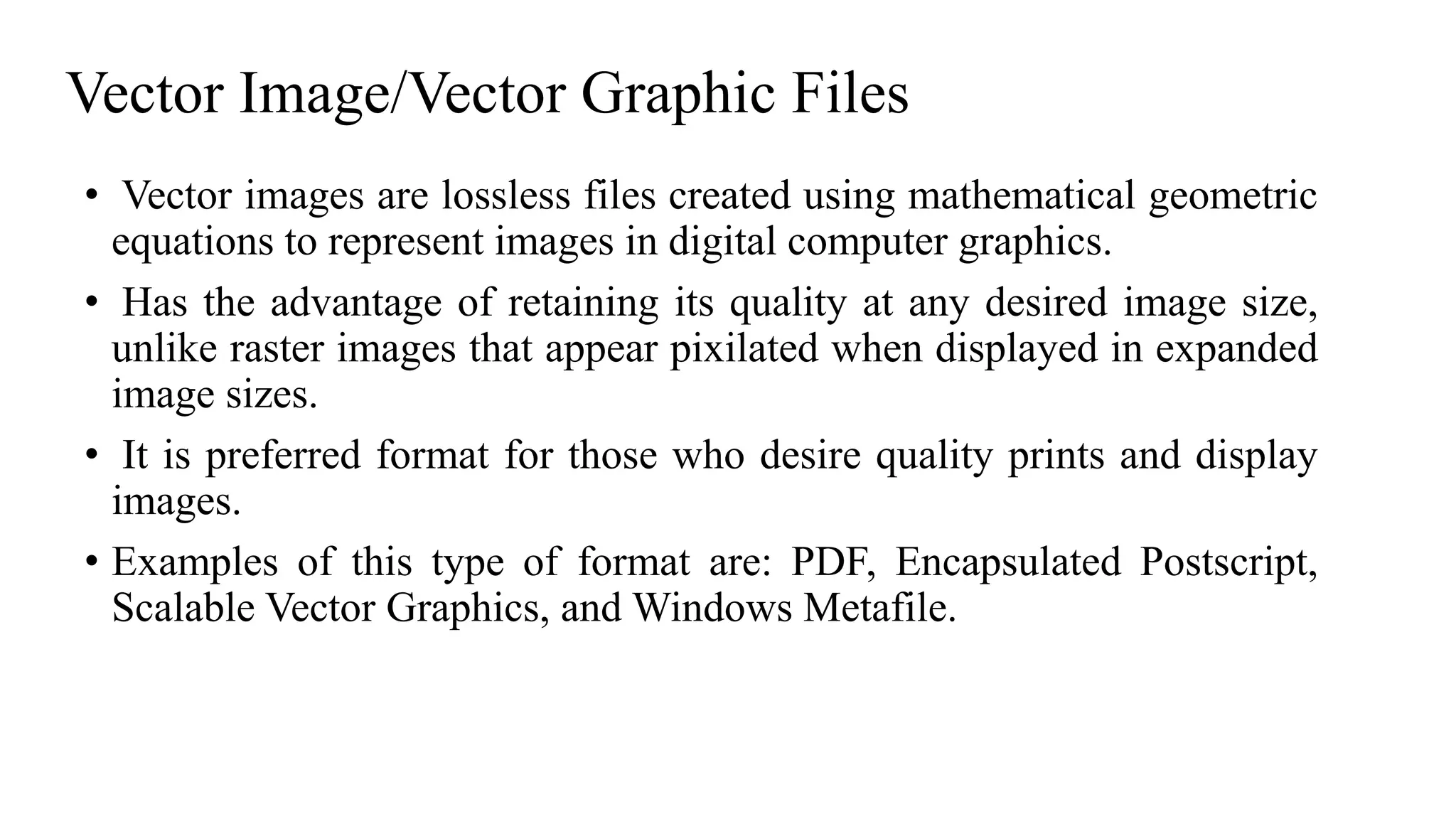 Vector Image/Vector Graphic Files

• Vector images are lossless files created using mathematical geometric equations to represent images in digital computer graphics.

• Has the advantage of retaining its quality at any desired image size, unlike raster images that appear pixilated when displayed in expanded image sizes.

• It is preferred format for those who desire quality prints and display images.

• Examples of this type of format are: PDF, Encapsulated Postscript, Scalable Vector Graphics, and Windows Metafile.